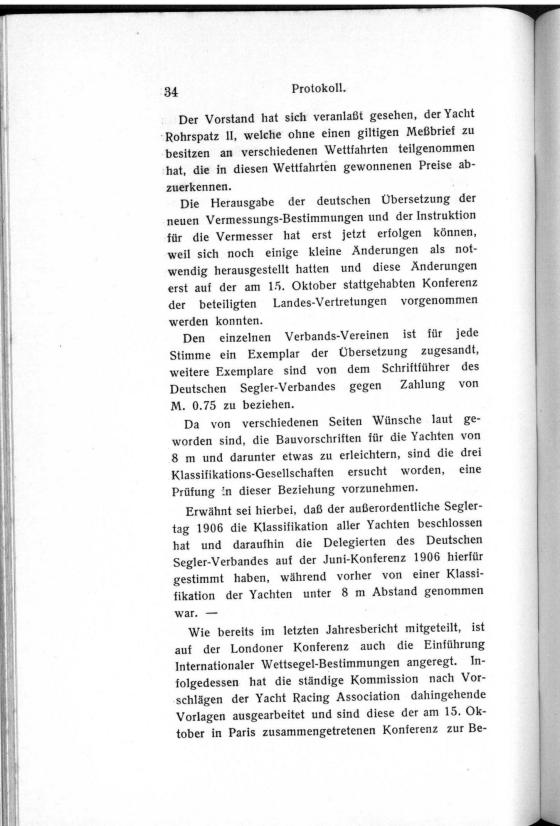 34 Protokoll.

Der Vorstand hat sich veranlaßt gesehen, der Yacht Rohrspatz II, welche ohne einen giltigen Meßbrief zu besitzen an verschiedenen Wettfahrten teilgenommen hat, die in diesen Wettfahrten gewonnenen Preise abzuerkennen.

Die Herausgabe der deutschen Übersetzung der neuen Vermessungs-Bestimmungen und der Instruktion für die Vermesser hat erst jetzt erfolgen können, weil sich noch einige kleine Änderungen als notwendig herausgestellt hatten und diese Änderungen erst auf der am 15. Oktober stattgehabten Konferenz der beteiligten Landes-Vertretungen vorgenommen werden konnten.

Den einzelnen Verbands-Vereinen ist für jede Stimme ein Exemplar der Übersetzung zugesandt, weitere Exemplare sind von dem Schriftführer des Deutschen Segler-Verbandes gegen Zahlung von M. 0.75 zu beziehen.

Da von verschiedenen Seiten Wünsche laut geworden sind, die Bauvorschriften für die Yachten von 8 m und darunter etwas zu erleichtern, sind die drei Klassifikations-Gesellschaften ersucht worden, eine Prüfung in dieser Beziehung vorzunehmen.

Erwähnt sei hierbei, daß der außerordentliche Seglertag 1906 die Klassifikation aller Yachten beschlossen hat und daraufhin die Delegierten des Deutschen Segler-Verbandes auf der Juni-Konferenz 1906 hierfür gestimmt haben, während vorher von einer Klassifikation der Yachten unter 8 m Abstand genommen war. —

Wie bereits im letzten Jahresbericht mitgeteilt, ist auf der Londoner Konferenz auch die Einführung Internationaler Wettsegel-Bestimmungen angeregt. Infolgedessen hat die ständige Kommission nach Vorschlägen der Yacht Racing Association dahingehende Vorlagen ausgearbeitet und sind diese der am 15. Oktober in Paris zusammengetretenen Konferenz zur Be-